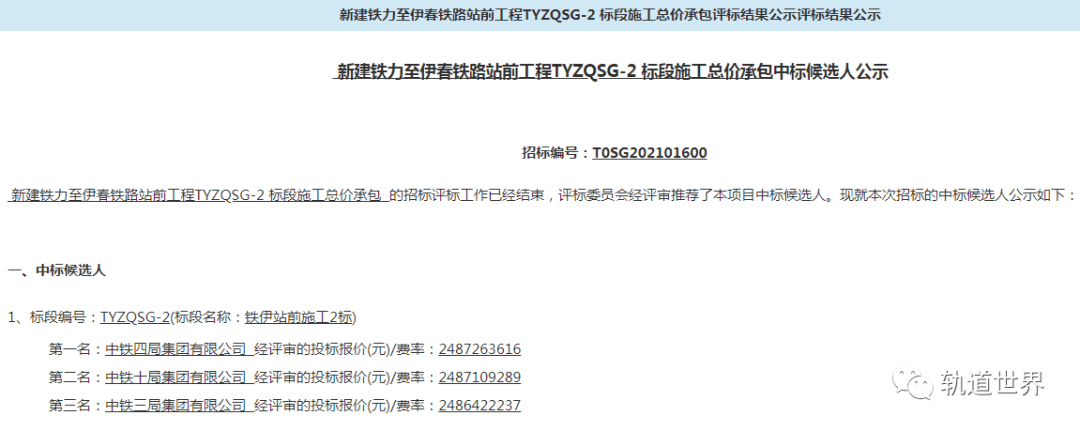 新建铁力至伊春铁路站前工程TYZQSG-2 标段施工总价承包评标结果公示评标结果公示

新建铁力至伊春铁路站前工程TYZQSG-2 标段施工总价承包中标候选人公示

招标编号：T0SG202101600

新建铁力至伊春铁路站前工程TYZQSG-2 标段施工总价承包 的招标评标工作已经结束，评标委员会经评审推荐了本项目中标候选人。现就本次招标的中标候选人公示如下：

一、中标候选人

1、标段编号：TYZQSG-2(标段名称：铁伊站前施工2标)

第一名：中铁四局集团有限公司 经评审的投标报价(元)/费率：2487263616

第二名：中铁十局集团有限公司 经评审的投标报价(元)/费率：2487109289

第三名：中铁三局集团有限公司 经评审的投标报价(元)/费率：2486422237

轨道世界